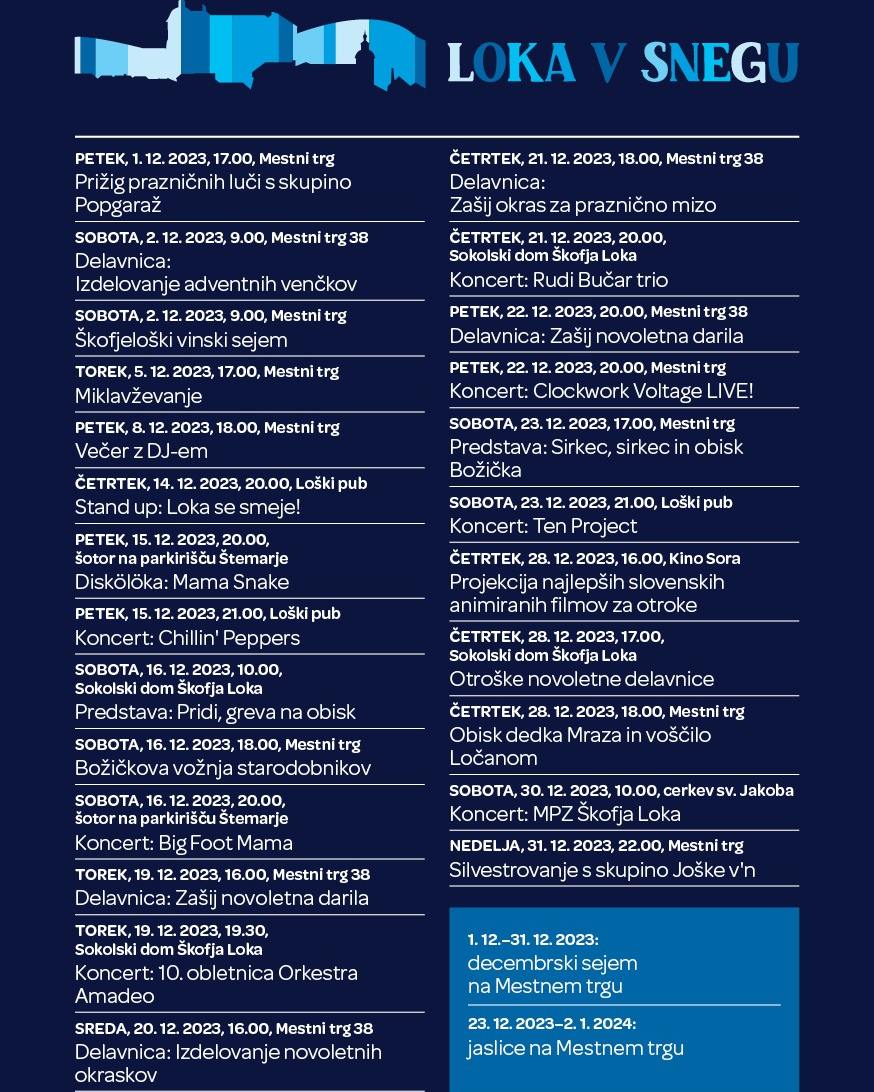 LOKA V SNEGU

PETEK, 1. 12. 2023, 17.00, Mestni trg
Prižig prazničnih luči s skupino Popgaraž

SOBOTA, 2. 12. 2023, 9.00, Mestni trg 38
Delavnica: Izdelovanje adventnih venčkov

SOBOTA, 2. 12. 2023, 9.00, Mestni trg
Škofjeloški vinski sejem

TOREK, 5. 12. 2023, 17.00, Mestni trg
Miklavževanje

PETEK, 8. 12. 2023, 18.00, Mestni trg
Večer z DJ-em

ČETRTEK, 14. 12. 2023, 20.00, Loški pub
Stand up: Loka se smeje!

PETEK, 15. 12. 2023, 20.00, šotor na parkirišču Štemarje
Diskölöka: Mama Snake

PETEK, 15. 12. 2023, 21.00, Loški pub
Koncert: Chillin' Peppers

SOBOTA, 16. 12. 2023, 10.00, Sokolski dom Škofja Loka
Predstava: Pridi, greva na obisk

SOBOTA, 16. 12. 2023, 18.00, Mestni trg
Božičkova vožnja starodobnikov

SOBOTA, 16. 12. 2023, 20.00, šotor na parkirišču Štemarje
Koncert: Big Foot Mama

TOREK, 19. 12. 2023, 16.00, Mestni trg 38
Delavnica: Zašij novoletna darila

TOREK, 19. 12. 2023, 19.30, Sokolski dom Škofja Loka
Koncert: 10. obletnica Orkestra Amadeo

SREDA, 20. 12. 2023, 16.00, Mestni trg 38
Delavnica: Izdelovanje novoletnih okraskov

ČETRTEK, 21. 12. 2023, 18.00, Mestni trg 38
Delavnica: Zašij okras za praznično mizo

ČETRTEK, 21. 12. 2023, 20.00, Sokolski dom Škofja Loka
Koncert: Rudi Bučar trio

PETEK, 22. 12. 2023, 20.00, Mestni trg 38
Delavnica: Zašij novoletna darila

PETEK, 22. 12. 2023, 20.00, Mestni trg
Koncert: Clockwork Voltage LIVE!

SOBOTA, 23. 12. 2023, 17.00, Mestni trg
Predstava: Sirkec, sirkec in obisk Božička

SOBOTA, 23. 12. 2023, 21.00, Loški pub
Koncert: Ten Project

ČETRTEK, 28. 12. 2023, 16.00, Kino Sora
Projekcija najlepših slovenskih animiranih filmov za otroke

ČETRTEK, 28. 12. 2023, 17.00, Sokolski dom Škofja Loka
Otroške novoletne delavnice

ČETRTEK, 28. 12. 2023, 18.00, Mestni trg
Obisk dedka Mraza in voščilo Ločanom

SOBOTA, 30. 12. 2023, 10.00, cerkev sv. Jakoba
Koncert: MPZ Škofja Loka

NEDELJA, 31. 12. 2023, 22.00, Mestni trg
Silvestrovanje s skupino Joške v'n

1. 12.–31. 12. 2023:
decembrski sejem na Mestnem trgu

23. 12. 2023–2. 1. 2024:
jaslice na Mestnem trgu